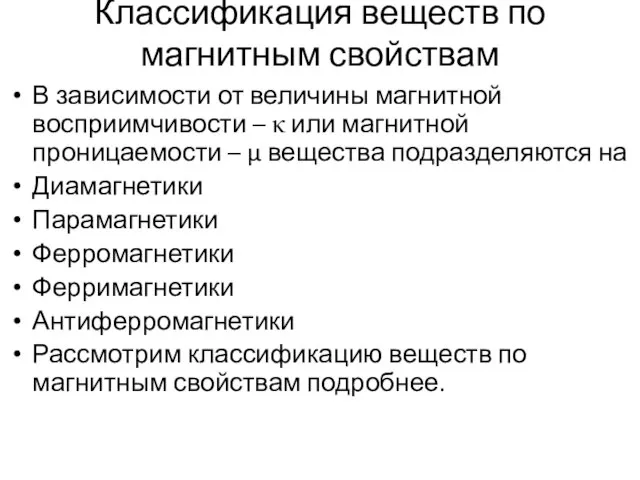 Классификация веществ по магнитным свойствам

• В зависимости от величины магнитной восприимчивости – $\kappa$ или магнитной проницаемости – $\mu$ вещества подразделяются на
• Диамагнетики
• Парамагнетики
• Ферромагнетики
• Ферримагнетики
• Антиферромагнетики
• Рассмотрим классификацию веществ по магнитным свойствам подробнее.